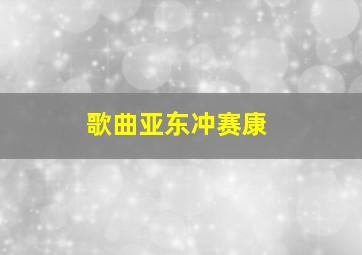 歌曲亚东冲赛康